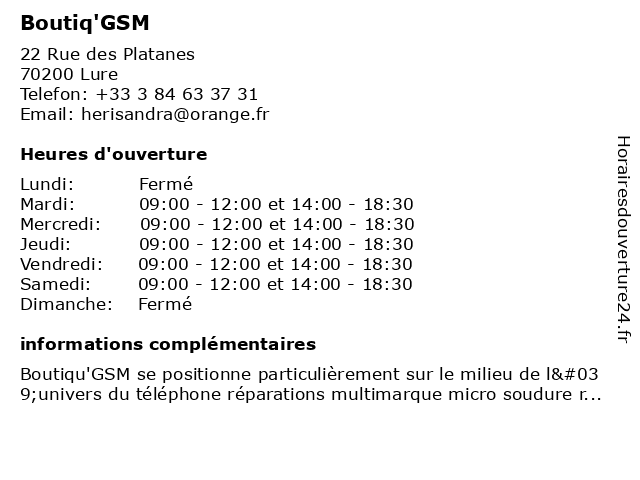 Boutiq'GSM

22 Rue des Platanes
70200 Lure
Telefon: +33 3 84 63 37 31
Email: herisandra@orange.fr

Heures d'ouverture

| | |
|---|---|
| Lundi: | Fermé |
| Mardi: | 09:00 - 12:00 et 14:00 - 18:30 |
| Mercredi: | 09:00 - 12:00 et 14:00 - 18:30 |
| Jeudi: | 09:00 - 12:00 et 14:00 - 18:30 |
| Vendredi: | 09:00 - 12:00 et 14:00 - 18:30 |
| Samedi: | 09:00 - 12:00 et 14:00 - 18:30 |
| Dimanche: | Fermé |

informations complémentaires

Boutiqu'GSM se positionne particulièrement sur le milieu de l&#039;univers du téléphone réparations multimarque micro soudure r...

Horairesdouverture24.fr